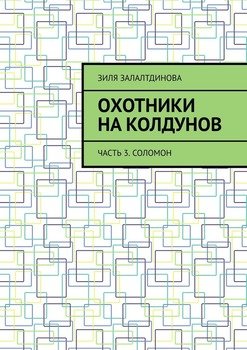 ЗИЛЯ ЗАЛАЛТДИНОВА

ОХОТНИКИ НА КОЛДУНОВ

ЧАСТЬ 3. СОЛОМОН